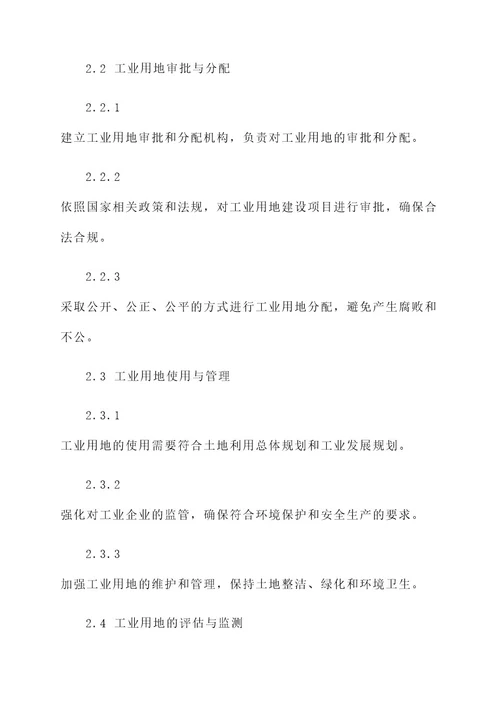 2.2 工业用地审批与分配

2.2.1

建立工业用地审批和分配机构，负责对工业用地的审批和分配。

2.2.2

依照国家相关政策和法规，对工业用地建设项目进行审批，确保合法合规。

2.2.3

采取公开、公正、公平的方式进行工业用地分配，避免产生腐败和不公。

2.3 工业用地使用与管理

2.3.1

工业用地的使用需要符合土地利用总体规划和工业发展规划。

2.3.2

强化对工业企业的监管，确保符合环境保护和安全生产的要求。

2.3.3

加强工业用地的维护和管理，保持土地整洁、绿化和环境卫生。

2.4 工业用地的评估与监测